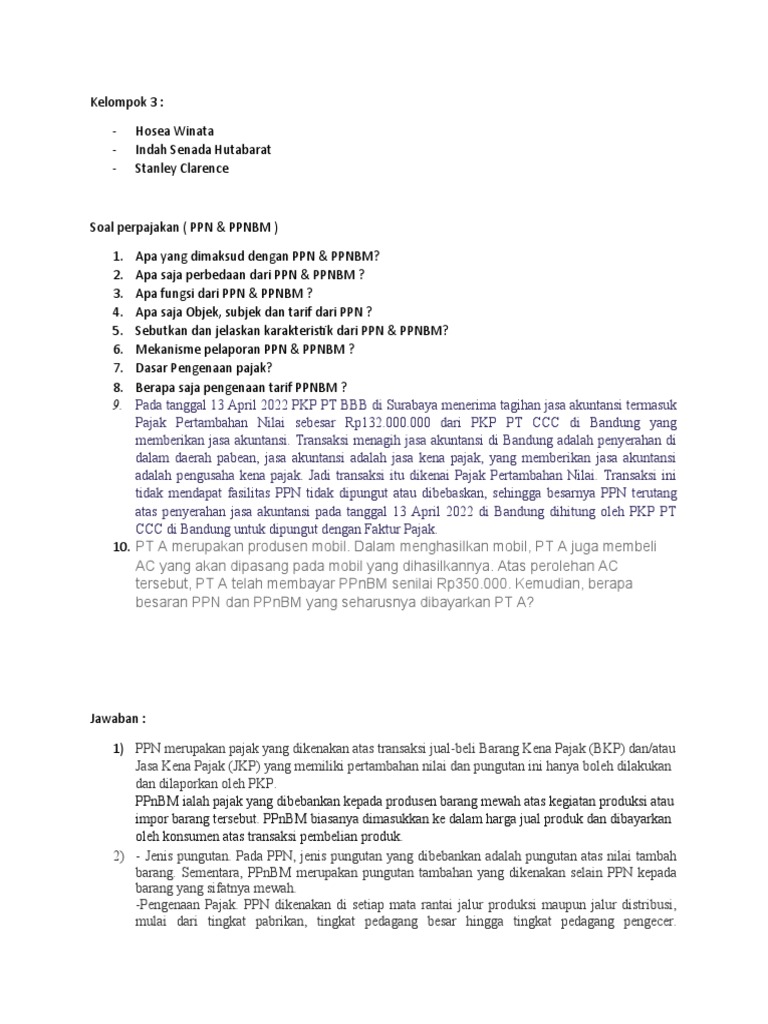 Kelompok 3 :

- Hosea Winata
- Indah Senada Hutabarat
- Stanley Clarence

Soal perpajakan ( PPN & PPNBM )

1. Apa yang dimaksud dengan PPN & PPNBM?
2. Apa saja perbedaan dari PPN & PPNBM ?
3. Apa fungsi dari PPN & PPNBM ?
4. Apa saja Objek, subjek dan tarif dari PPN ?
5. Sebutkan dan jelaskan karakteristik dari PPN & PPNBM?
6. Mekanisme pelaporan PPN & PPNBM ?
7. Dasar Pengenaan pajak?
8. Berapa saja pengenaan tarif PPNBM ?
9. Pada tanggal 13 April 2022 PKP PT BBB di Surabaya menerima tagihan jasa akuntansi termasuk Pajak Pertambahan Nilai sebesar Rp132.000.000 dari PKP PT CCC di Bandung yang memberikan jasa akuntansi. Transaksi menagih jasa akuntansi di Bandung adalah penyerahan di dalam daerah pabean, jasa akuntansi adalah jasa kena pajak, yang memberikan jasa akuntansi adalah pengusaha kena pajak. Jadi transaksi itu dikenai Pajak Pertambahan Nilai. Transaksi ini tidak mendapat fasilitas PPN tidak dipungut atau dibebaskan, sehingga besarnya PPN terutang atas penyerahan jasa akuntansi pada tanggal 13 April 2022 di Bandung dihitung oleh PKP PT CCC di Bandung untuk dipungut dengan Faktur Pajak.
10. PT A merupakan produsen mobil. Dalam menghasilkan mobil, PT A juga membeli AC yang akan dipasang pada mobil yang dihasilkannya. Atas perolehan AC tersebut, PT A telah membayar PPnBM senilai Rp350.000. Kemudian, berapa besaran PPN dan PPnBM yang seharusnya dibayarkan PT A?

Jawaban :

1) PPN merupakan pajak yang dikenakan atas transaksi jual-beli Barang Kena Pajak (BKP) dan/atau Jasa Kena Pajak (JKP) yang memiliki pertambahan nilai dan pungutan ini hanya boleh dilakukan dan dilaporkan oleh PKP.
PPnBM ialah pajak yang dibebankan kepada produsen barang mewah atas kegiatan produksi atau impor barang tersebut. PPnBM biasanya dimasukkan ke dalam harga jual produk dan dibayarkan oleh konsumen atas transaksi pembelian produk.
2) - Jenis pungutan. Pada PPN, jenis pungutan yang dibebankan adalah pungutan atas nilai tambah barang. Sementara, PPnBM merupakan pungutan tambahan yang dikenakan selain PPN kepada barang yang sifatnya mewah.
-Pengenaan Pajak. PPN dikenakan di setiap mata rantai jalur produksi maupun jalur distribusi, mulai dari tingkat pabrikan, tingkat pedagang besar hingga tingkat pedagang pengecer.